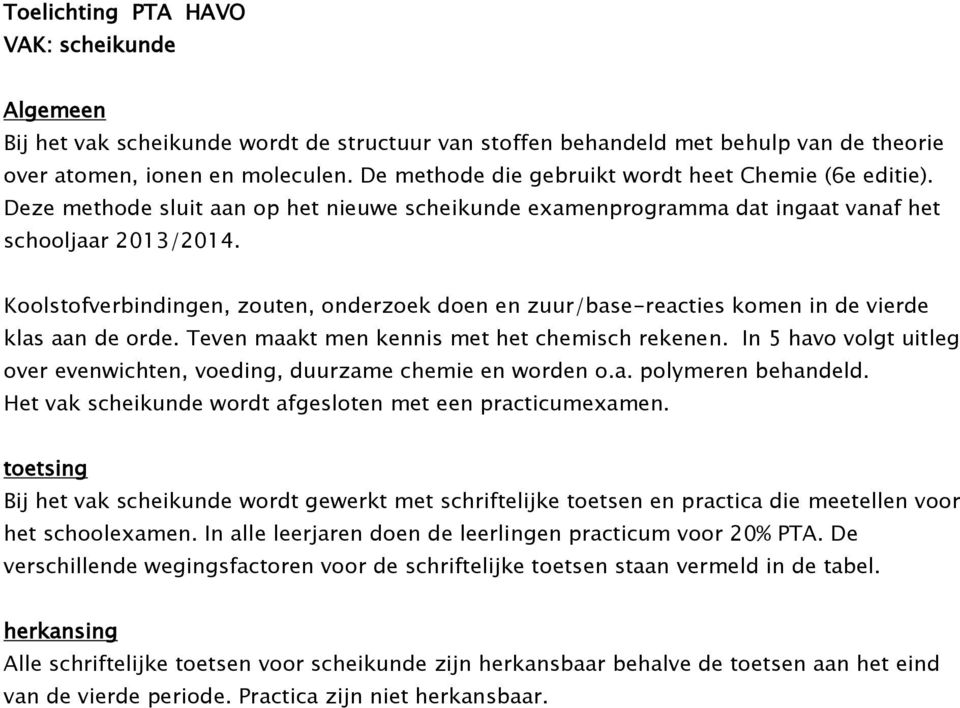 Toelichting PTA HAVO
VAK: scheikunde

Algemeen
Bij het vak scheikunde wordt de structuur van stoffen behandeld met behulp van de theorie over atomen, ionen en moleculen. De methode die gebruikt wordt heet Chemie (6e editie). Deze methode sluit aan op het nieuwe scheikunde examenprogramma dat ingaat vanaf het schooljaar 2013/2014.

Koolstofverbindingen, zouten, onderzoek doen en zuur/base-reacties komen in de vierde klas aan de orde. Teven maakt men kennis met het chemisch rekenen. In 5 havo volgt uitleg over evenwichten, voeding, duurzame chemie en worden o.a. polymeren behandeld. Het vak scheikunde wordt afgesloten met een practicumexamen.

toetsing
Bij het vak scheikunde wordt gewerkt met schriftelijke toetsen en practica die meetellen voor het schoolexamen. In alle leerjaren doen de leerlingen practicum voor 20% PTA. De verschillende wegingsfactoren voor de schriftelijke toetsen staan vermeld in de tabel.

herkansing
Alle schriftelijke toetsen voor scheikunde zijn herkansbaar behalve de toetsen aan het eind van de vierde periode. Practica zijn niet herkansbaar.